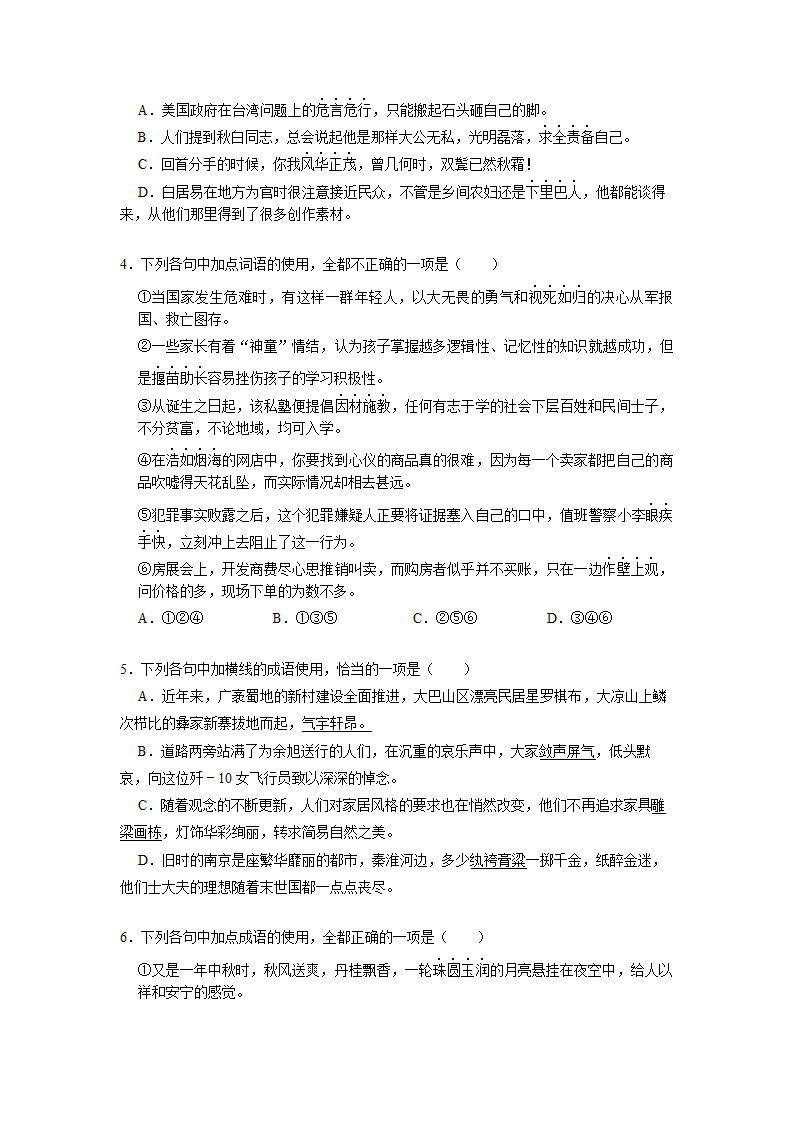 A．美国政府在台湾问题上的危言危行，只能搬起石头砸自己的脚。
B．人们提到秋白同志，总会说起他是那样大公无私，光明磊落，求全责备自己。
C．回首分手的时候，你我风华正茂，曾几何时，双鬓已然秋霜！
D．白居易在地方为官时很注意接近民众，不管是乡间农妇还是下里巴人，他都能谈得来，从他们那里得到了很多创作素材。

4．下列各句中加点词语的使用，全都不正确的一项是（　　）

①当国家发生危难时，有这样一群年轻人，以大无畏的勇气和视死如归的决心从军报国、救亡图存。
②一些家长有着“神童”情结，认为孩子掌握越多逻辑性、记忆性的知识就越成功，但是揠苗助长容易挫伤孩子的学习积极性。
③从诞生之日起，该私塾便提倡因材施教，任何有志于学的社会下层百姓和民间士子，不分贫富，不论地域，均可入学。
④在浩如烟海的网店中，你要找到心仪的商品真的很难，因为每一个卖家都把自己的商品吹嘘得天花乱坠，而实际情况却相去甚远。
⑤犯罪事实败露之后，这个犯罪嫌疑人正要将证据塞入自己的口中，值班警察小李眼疾手快，立刻冲上去阻止了这一行为。
⑥房展会上，开发商费尽心思推销叫卖，而购房者似乎并不买账，只在一边作壁上观，问价格的多，现场下单的为数不多。
A．①②④　　　B．①③⑤　　　C．②⑤⑥　　　D．③④⑥

5．下列各句中加横线的成语使用，恰当的一项是（　　）
A．近年来，广袤蜀地的新村建设全面推进，大巴山区漂亮民居星罗棋布，大凉山上鳞次栉比的彝家新寨拔地而起，气宇轩昂。
B．道路两旁站满了为余旭送行的人们，在沉重的哀乐声中，大家敛声屏气，低头默哀，向这位歼－10女飞行员致以深深的悼念。
C．随着观念的不断更新，人们对家居风格的要求也在悄然改变，他们不再追求家具雕梁画栋，灯饰华彩绚丽，转求简易自然之美。
D．旧时的南京是座繁华靡丽的都市，秦淮河边，多少纨袴膏粱一掷千金，纸醉金迷，他们士大夫的理想随着末世国都一点点丧尽。

6．下列各句中加点成语的使用，全都正确的一项是（　　）
①又是一年中秋时，秋风送爽，丹桂飘香，一轮珠圆玉润的月亮悬挂在夜空中，给人以祥和安宁的感觉。